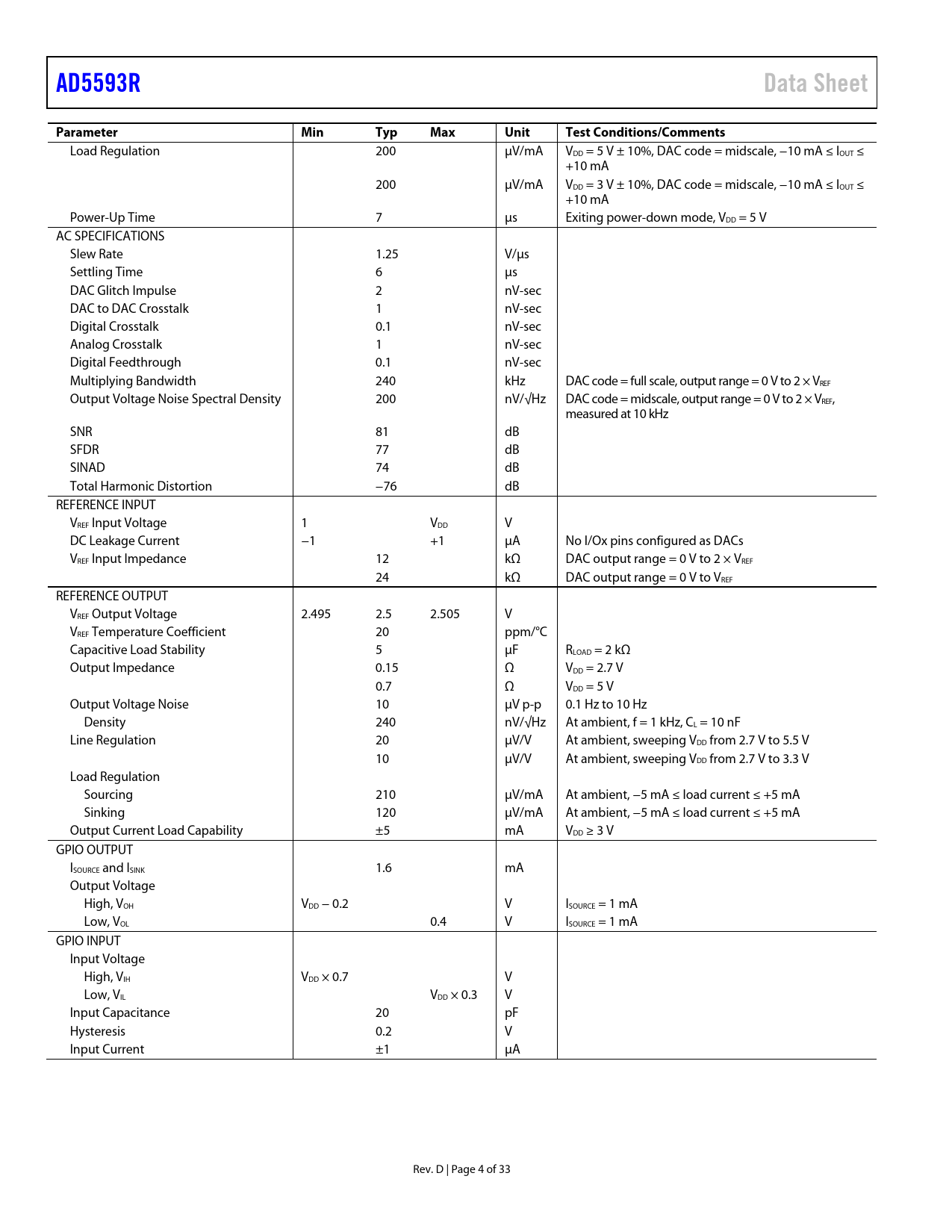 AD5593R

Data Sheet

| Parameter | Min | Typ | Max | Unit | Test Conditions/Comments |
|---|---|---|---|---|---|
| Load Regulation | | 200 | | μV/mA | $V_{DD}$ = 5 V ± 10%, DAC code = midscale, −10 mA ≤ $I_{OUT}$ ≤ +10 mA |
| | | 200 | | μV/mA | $V_{DD}$ = 3 V ± 10%, DAC code = midscale, −10 mA ≤ $I_{OUT}$ ≤ +10 mA |
| Power-Up Time | | 7 | | μs | Exiting power-down mode, $V_{DD}$ = 5 V |
| AC SPECIFICATIONS | | | | | |
| Slew Rate | | 1.25 | | V/μs | |
| Settling Time | | 6 | | μs | |
| DAC Glitch Impulse | | 2 | | nV-sec | |
| DAC to DAC Crosstalk | | 1 | | nV-sec | |
| Digital Crosstalk | | 0.1 | | nV-sec | |
| Analog Crosstalk | | 1 | | nV-sec | |
| Digital Feedthrough | | 0.1 | | nV-sec | |
| Multiplying Bandwidth | | 240 | | kHz | DAC code = full scale, output range = 0 V to 2 × $V_{REF}$ |
| Output Voltage Noise Spectral Density | | 200 | | nV/√Hz | DAC code = midscale, output range = 0 V to 2 × $V_{REF}$, measured at 10 kHz |
| SNR | | 81 | | dB | |
| SFDR | | 77 | | dB | |
| SINAD | | 74 | | dB | |
| Total Harmonic Distortion | | −76 | | dB | |
| REFERENCE INPUT | | | | | |
| $V_{REF}$ Input Voltage | 1 | | $V_{DD}$ | V | |
| DC Leakage Current | −1 | | +1 | μA | No I/Ox pins configured as DACs |
| $V_{REF}$ Input Impedance | | 12 | | kΩ | DAC output range = 0 V to 2 × $V_{REF}$ |
| | | 24 | | kΩ | DAC output range = 0 V to $V_{REF}$ |
| REFERENCE OUTPUT | | | | | |
| $V_{REF}$ Output Voltage | 2.495 | 2.5 | 2.505 | V | |
| $V_{REF}$ Temperature Coefficient | | 20 | | ppm/°C | |
| Capacitive Load Stability | | 5 | | μF | $R_{LOAD}$ = 2 kΩ |
| Output Impedance | | 0.15 | | Ω | $V_{DD}$ = 2.7 V |
| | | 0.7 | | Ω | $V_{DD}$ = 5 V |
| Output Voltage Noise | | 10 | | μV p-p | 0.1 Hz to 10 Hz |
| Density | | 240 | | nV/√Hz | At ambient, f = 1 kHz, $C_L$ = 10 nF |
| Line Regulation | | 20 | | μV/V | At ambient, sweeping $V_{DD}$ from 2.7 V to 5.5 V |
| | | 10 | | μV/V | At ambient, sweeping $V_{DD}$ from 2.7 V to 3.3 V |
| Load Regulation | | | | | |
| Sourcing | | 210 | | μV/mA | At ambient, −5 mA ≤ load current ≤ +5 mA |
| Sinking | | 120 | | μV/mA | At ambient, −5 mA ≤ load current ≤ +5 mA |
| Output Current Load Capability | | ±5 | | mA | $V_{DD}$ ≥ 3 V |
| GPIO OUTPUT | | | | | |
| $I_{SOURCE}$ and $I_{SINK}$ | | 1.6 | | mA | |
| Output Voltage | | | | | |
| High, $V_{OH}$ | $V_{DD}$ − 0.2 | | | V | $I_{SOURCE}$ = 1 mA |
| Low, $V_{OL}$ | | | 0.4 | V | $I_{SOURCE}$ = 1 mA |
| GPIO INPUT | | | | | |
| Input Voltage | | | | | |
| High, $V_{IH}$ | $V_{DD}$ × 0.7 | | | V | |
| Low, $V_{IL}$ | | | $V_{DD}$ × 0.3 | V | |
| Input Capacitance | | 20 | | pF | |
| Hysteresis | | 0.2 | | V | |
| Input Current | | ±1 | | μA | |

Rev. D | Page 4 of 33